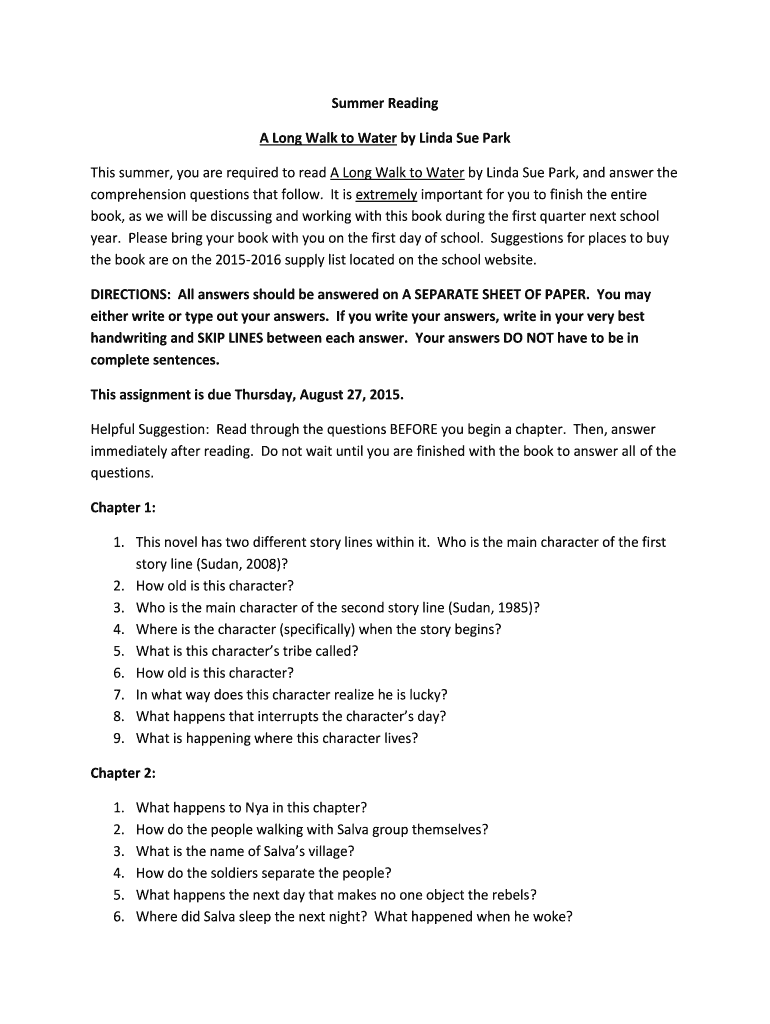 Summer Reading

A Long Walk to Water by Linda Sue Park

This summer, you are required to read A Long Walk to Water by Linda Sue Park, and answer the comprehension questions that follow. It is extremely important for you to finish the entire book, as we will be discussing and working with this book during the first quarter next school year. Please bring your book with you on the first day of school. Suggestions for places to buy the book are on the 2015-2016 supply list located on the school website.

DIRECTIONS: All answers should be answered on A SEPARATE SHEET OF PAPER. You may either write or type out your answers. If you write your answers, write in your very best handwriting and SKIP LINES between each answer. Your answers DO NOT have to be in complete sentences.

This assignment is due Thursday, August 27, 2015.

Helpful Suggestion: Read through the questions BEFORE you begin a chapter. Then, answer immediately after reading. Do not wait until you are finished with the book to answer all of the questions.

Chapter 1:

1. This novel has two different story lines within it. Who is the main character of the first story line (Sudan, 2008)?
2. How old is this character?
3. Who is the main character of the second story line (Sudan, 1985)?
4. Where is the character (specifically) when the story begins?
5. What is this character's tribe called?
6. How old is this character?
7. In what way does this character realize he is lucky?
8. What happens that interrupts the character's day?
9. What is happening where this character lives?

Chapter 2:

1. What happens to Nya in this chapter?
2. How do the people walking with Salva group themselves?
3. What is the name of Salva's village?
4. How do the soldiers separate the people?
5. What happens the next day that makes no one object the rebels?
6. Where did Salva sleep the next night? What happened when he woke?